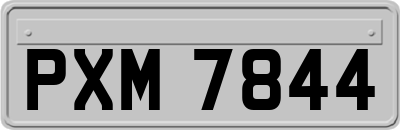 PXM 7844